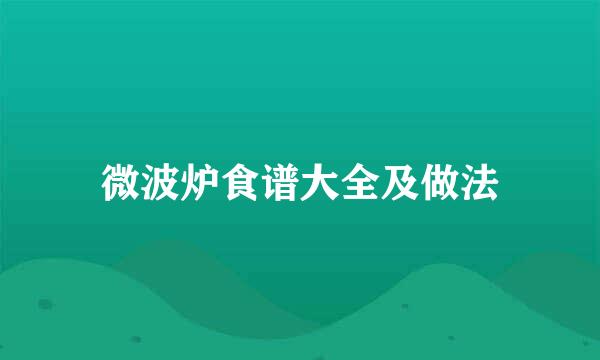 微波炉食谱大全及做法